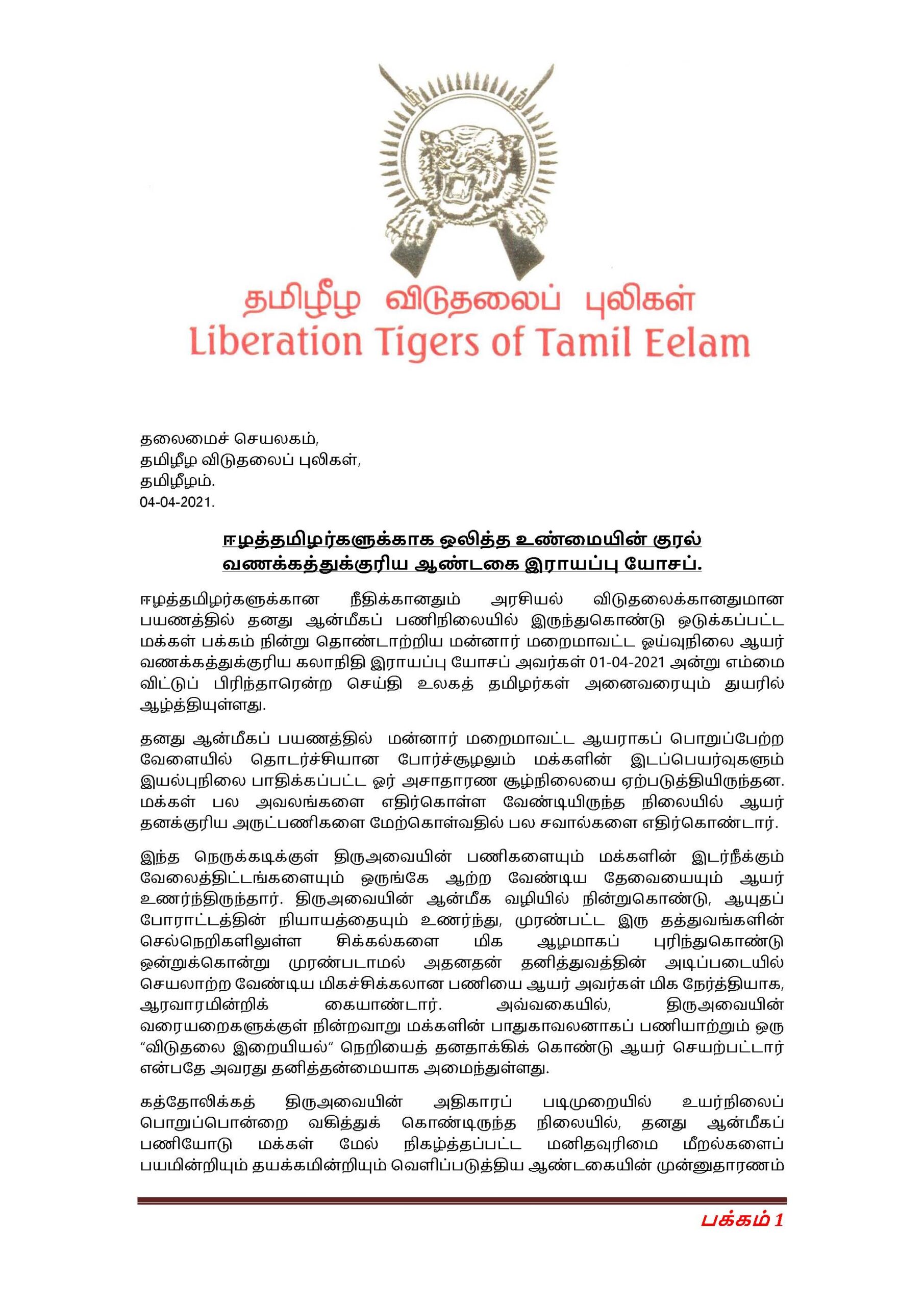 தமிழீழ விடுதலைப் புலிகள்
Liberation Tigers of Tamil Eelam

தலைமைச் செயலகம்,
தமிழீழ விடுதலைப் புலிகள்,
தமிழீழம்.
04-04-2021.

ஈழத்தமிழர்களுக்காக ஒலித்த உண்மையின் குரல்
வணக்கத்துக்குரிய ஆண்டகை இராயப்பு யோசப்.

ஈழத்தமிழர்களுக்கான நீதிக்கானதும் அரசியல் விடுதலைக்கானதுமான பயணத்தில் தனது ஆன்மீகப் பணிநிலையில் இருந்துகொண்டு ஒடுக்கப்பட்ட மக்கள் பக்கம் நின்று தொண்டாற்றிய மன்னார் மறைமாவட்ட ஓய்வுநிலை ஆயர் வணக்கத்துக்குரிய கலாநிதி இராயப்பு யோசப் அவர்கள் 01-04-2021 அன்று எம்மை விட்டுப் பிரிந்தாரென்ற செய்தி உலகத் தமிழர்கள் அனைவரையும் துயரில் ஆழ்த்தியுள்ளது.

தனது ஆன்மீகப் பயணத்தில் மன்னார் மறைமாவட்ட ஆயராகப் பொறுப்பேற்ற வேளையில் தொடர்ச்சியான போர்ச்சூழலும் மக்களின் இடப்பெயர்வுகளும் இயல்புநிலை பாதிக்கப்பட்ட ஓர் அசாதாரண சூழ்நிலையை ஏற்படுத்தியிருந்தன. மக்கள் பல அவலங்களை எதிர்கொள்ள வேண்டியிருந்த நிலையில் ஆயர் தனக்குரிய அருட்பணிகளை மேற்கொள்வதில் பல சவால்களை எதிர்கொண்டார்.

இந்த நெருக்கடிக்குள் திருஅவையின் பணிகளையும் மக்களின் இடர்நீக்கும் வேலைத்திட்டங்களையும் ஒருங்கே ஆற்ற வேண்டிய தேவையையும் ஆயர் உணர்ந்திருந்தார். திருஅவையின் ஆன்மீக வழியில் நின்றுகொண்டு, ஆயுதப் போராட்டத்தின் நியாயத்தையும் உணர்ந்து, முரண்பட்ட இரு தத்துவங்களின் செல்நெறிகளிலுள்ள சிக்கல்களை மிக ஆழமாகப் புரிந்துகொண்டு ஒன்றுக்கொன்று முரண்படாமல் அதனதன் தனித்துவத்தின் அடிப்படையில் செயலாற்ற வேண்டிய மிகச்சிக்கலான பணியை ஆயர் அவர்கள் மிக நேர்த்தியாக, ஆரவாரமின்றிக் கையாண்டார். அவ்வகையில், திருஅவையின் வரையறைகளுக்குள் நின்றவாறு மக்களின் பாதுகாவலனாகப் பணியாற்றும் ஒரு “விடுதலை இறையியல்” நெறியைத் தனதாக்கிக் கொண்டு ஆயர் செயற்பட்டார் என்பதே அவரது தனித்தன்மையாக அமைந்துள்ளது.

கத்தோலிக்கத் திருஅவையின் அதிகாரப் படிமுறையில் உயர்நிலைப் பொறுப்பொன்றை வகித்துக் கொண்டிருந்த நிலையில், தனது ஆன்மீகப் பணியோடு மக்கள் மேல் நிகழ்த்தப்பட்ட மனிதவுரிமை மீறல்களைப் பயமின்றியும் தயக்கமின்றியும் வெளிப்படுத்திய ஆண்டகையின் முன்னுதாரணம்

பக்கம் 1